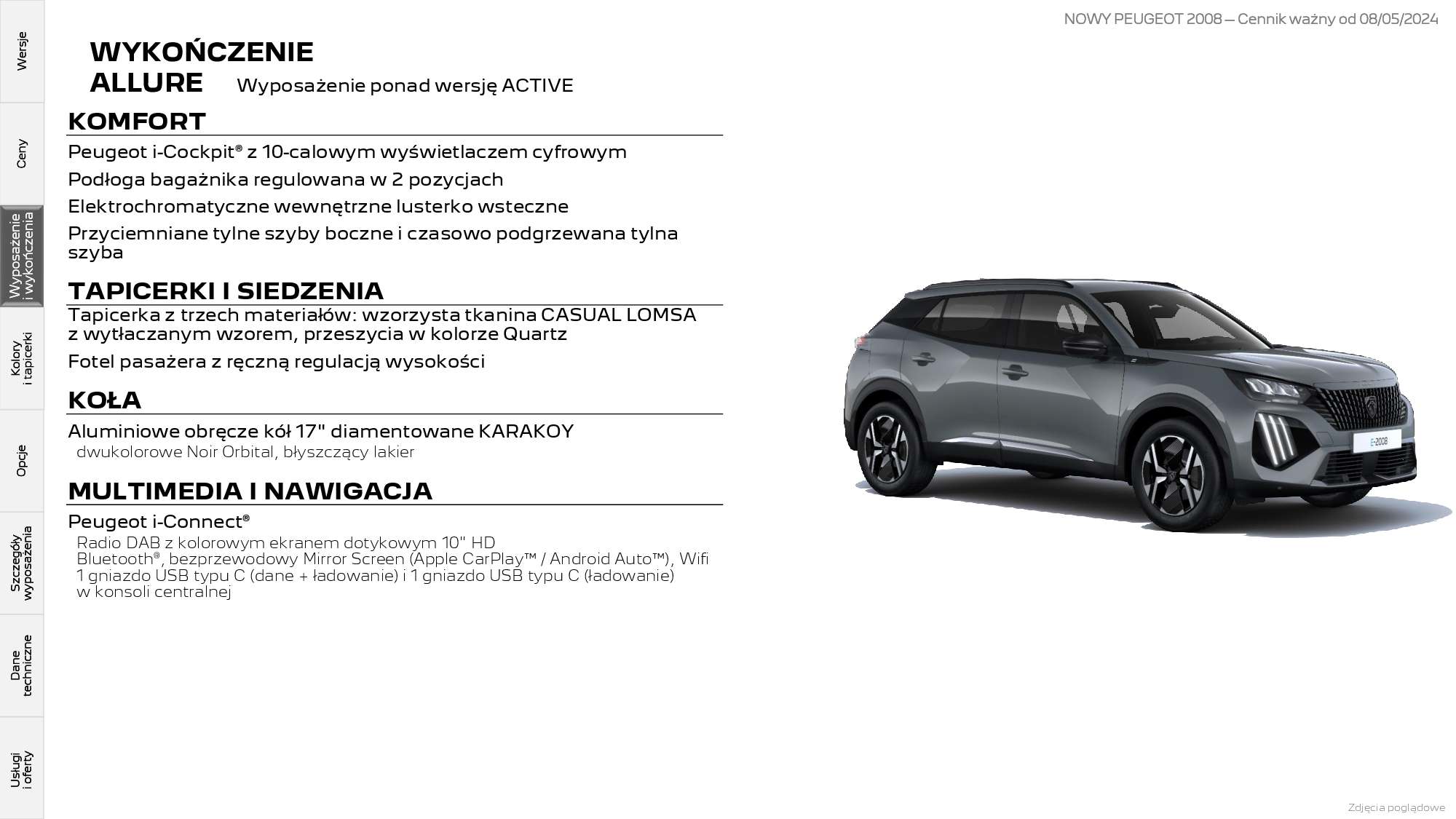 Wersje

Ceny

Wyposażenie i wykończenia

Kolory i tapicerki

Opcje

Szczegóły wyposażenia

Dane techniczne

Usługi i oferty

NOWY PEUGEOT 2008 – Cennik ważny od 08/05/2024

WYKOŃCZENIE ALLURE

Wyposażenie ponad wersję ACTIVE

KOMFORT

Peugeot i-Cockpit® z 10-calowym wyświetlaczem cyfrowym

Podłoga bagażnika regulowana w 2 pozycjach

Elektrochromatyczne wewnętrzne lusterko wsteczne

Przyciemniane tylne szyby boczne i czasowo podgrzewana tylna szyba

TAPICERKI I SIEDZENIA

Tapicerka z trzech materiałów: wzorzysta tkanina CASUAL LOMSA z wytłaczanym wzorem, przeszycia w kolorze Quartz

Fotel pasażera z ręczną regulacją wysokości

KOŁA

Aluminiowe obręcze kół 17" diamentowane KARAKOY

dwukolorowe Noir Orbital, błyszczący lakier

MULTIMEDIA I NAWIGACJA

Peugeot i-Connect®

Radio DAB z kolorowym ekranem dotykowym 10" HD
Bluetooth®, bezprzewodowy Mirror Screen (Apple CarPlay™ / Android Auto™), Wifi
1 gniazdo USB typu C (dane + ładowanie) i 1 gniazdo USB typu C (ładowanie) w konsoli centralnej

E-2008

Zdjęcia poglądowe